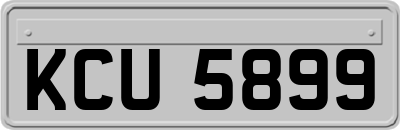 KCU 5899